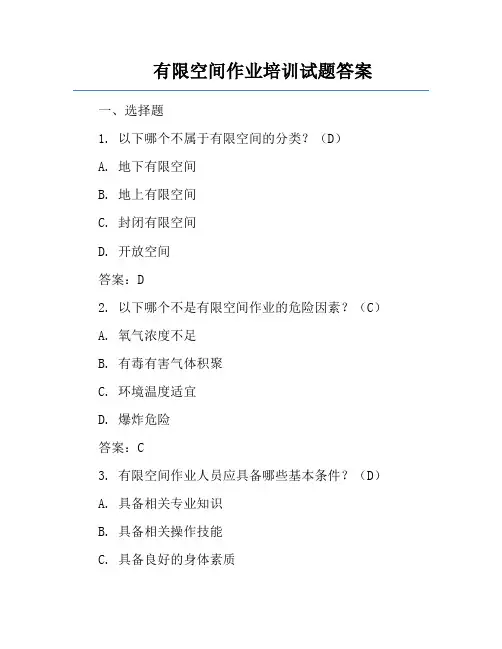 有限空间作业培训试题答案

一、选择题

1. 以下哪个不属于有限空间的分类？（D）

A. 地下有限空间

B. 地上有限空间

C. 封闭有限空间

D. 开放空间

答案：D

2. 以下哪个不是有限空间作业的危险因素？（C）

A. 氧气浓度不足

B. 有毒有害气体积聚

C. 环境温度适宜

D. 爆炸危险

答案：C

3. 有限空间作业人员应具备哪些基本条件？（D）

A. 具备相关专业知识

B. 具备相关操作技能

C. 具备良好的身体素质